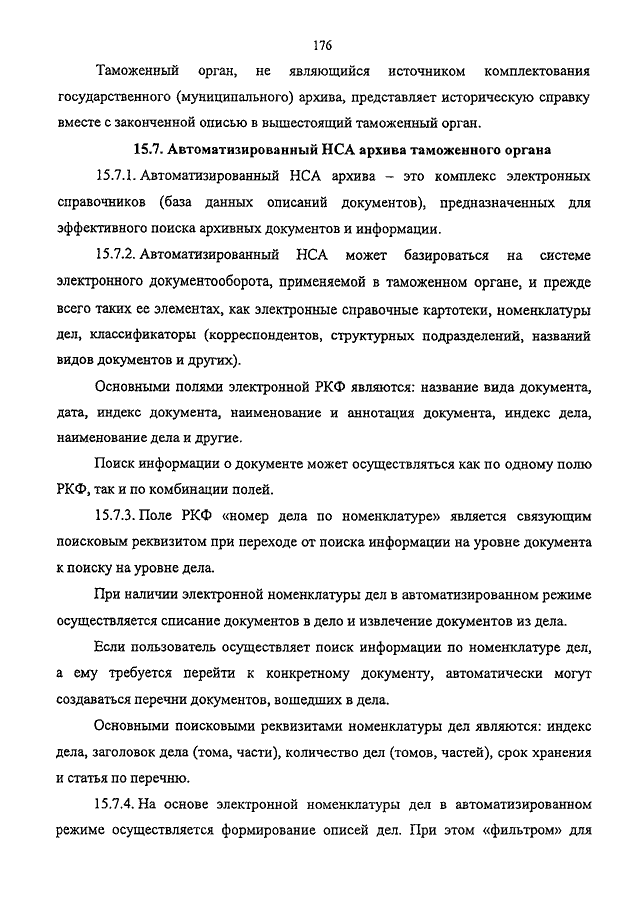 176

Таможенный орган, не являющийся источником комплектования государственного (муниципального) архива, представляет историческую справку вместе с законченной описью в вышестоящий таможенный орган.

15.7. Автоматизированный НСА архива таможенного органа

15.7.1. Автоматизированный НСА архива – это комплекс электронных справочников (база данных описаний документов), предназначенных для эффективного поиска архивных документов и информации.

15.7.2. Автоматизированный НСА может базироваться на системе электронного документооборота, применяемой в таможенном органе, и прежде всего таких ее элементах, как электронные справочные картотеки, номенклатуры дел, классификаторы (корреспондентов, структурных подразделений, названий видов документов и других).

Основными полями электронной РКФ являются: название вида документа, дата, индекс документа, наименование и аннотация документа, индекс дела, наименование дела и другие.

Поиск информации о документе может осуществляться как по одному полю РКФ, так и по комбинации полей.

15.7.3. Поле РКФ «номер дела по номенклатуре» является связующим поисковым реквизитом при переходе от поиска информации на уровне документа к поиску на уровне дела.

При наличии электронной номенклатуры дел в автоматизированном режиме осуществляется списание документов в дело и извлечение документов из дела.

Если пользователь осуществляет поиск информации по номенклатуре дел, а ему требуется перейти к конкретному документу, автоматически могут создаваться перечни документов, вошедших в дела.

Основными поисковыми реквизитами номенклатуры дел являются: индекс дела, заголовок дела (тома, части), количество дел (томов, частей), срок хранения и статья по перечню.

15.7.4. На основе электронной номенклатуры дел в автоматизированном режиме осуществляется формирование описей дел. При этом «фильтром» для